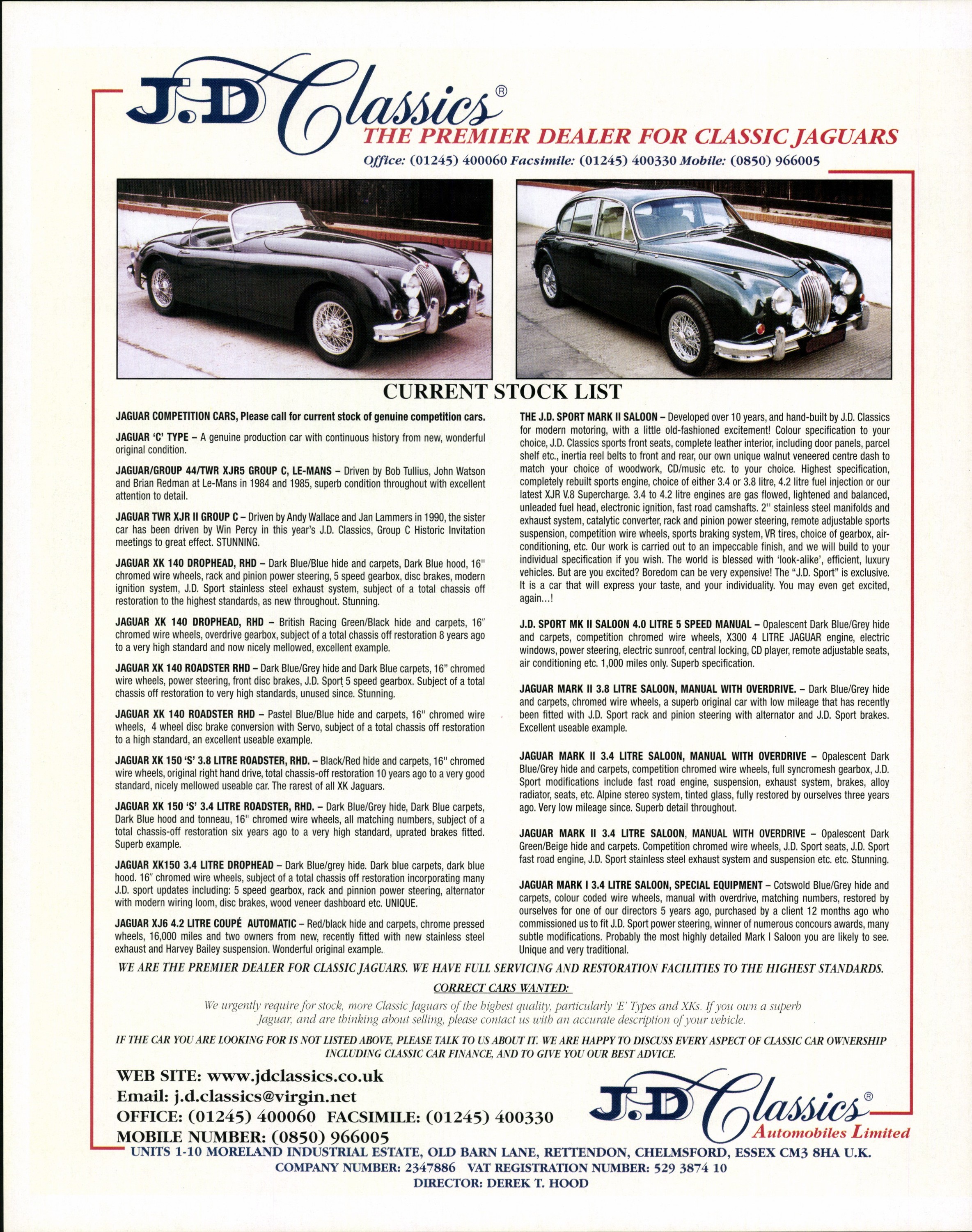 J.D Classics®
THE PREMIER DEALER FOR CLASSIC JAGUARS
Office: (01245) 400060 Facsimile: (01245) 400330 Mobile: (0850) 966005

CURRENT STOCK LIST

JAGUAR COMPETITION CARS, Please call for current stock of genuine competition cars.

JAGUAR 'C' TYPE – A genuine production car with continuous history from new, wonderful original condition.

JAGUAR/GROUP 44/TWR XJR5 GROUP C, LE-MANS – Driven by Bob Tullius, John Watson and Brian Redman at Le-Mans in 1984 and 1985, superb condition throughout with excellent attention to detail.

JAGUAR TWR XJR II GROUP C – Driven by Andy Wallace and Jan Lammers in 1990, the sister car has been driven by Win Percy in this year's J.D. Classics, Group C Historic Invitation meetings to great effect. STUNNING.

JAGUAR XK 140 DROPHEAD, RHD – Dark Blue/Blue hide and carpets, Dark Blue hood, 16" chromed wire wheels, rack and pinion power steering, 5 speed gearbox, disc brakes, modern ignition system, J.D. Sport stainless steel exhaust system, subject of a total chassis off restoration to the highest standards, as new throughout. Stunning.

JAGUAR XK 140 DROPHEAD, RHD – British Racing Green/Black hide and carpets, 16" chromed wire wheels, overdrive gearbox, subject of a total chassis off restoration 8 years ago to a very high standard and now nicely mellowed, excellent example.

JAGUAR XK 140 ROADSTER RHD – Dark Blue/Grey hide and Dark Blue carpets, 16" chromed wire wheels, power steering, front disc brakes, J.D. Sport 5 speed gearbox. Subject of a total chassis off restoration to very high standards, unused since. Stunning.

JAGUAR XK 140 ROADSTER RHD – Pastel Blue/Blue hide and carpets, 16" chromed wire wheels, 4 wheel disc brake conversion with Servo, subject of a total chassis off restoration to a high standard, an excellent useable example.

JAGUAR XK 150 'S' 3.8 LITRE ROADSTER, RHD. – Black/Red hide and carpets, 16" chromed wire wheels, original right hand drive, total chassis-off restoration 10 years ago to a very good standard, nicely mellowed useable car. The rarest of all XK Jaguars.

JAGUAR XK 150 'S' 3.4 LITRE ROADSTER, RHD. – Dark Blue/Grey hide, Dark Blue carpets, Dark Blue hood and tonneau, 16" chromed wire wheels, all matching numbers, subject of a total chassis-off restoration six years ago to a very high standard, uprated brakes fitted. Superb example.

JAGUAR XK150 3.4 LITRE DROPHEAD – Dark Blue/grey hide. Dark blue carpets, dark blue hood. 16" chromed wire wheels, subject of a total chassis off restoration incorporating many J.D. sport updates including: 5 speed gearbox, rack and pinnion power steering, alternator with modern wiring loom, disc brakes, wood veneer dashboard etc. UNIQUE.

JAGUAR XJ6 4.2 LITRE COUPÉ AUTOMATIC – Red/black hide and carpets, chrome pressed wheels, 16,000 miles and two owners from new, recently fitted with new stainless steel exhaust and Harvey Bailey suspension. Wonderful original example.

THE J.D. SPORT MARK II SALOON – Developed over 10 years, and hand-built by J.D. Classics for modern motoring, with a little old-fashioned excitement! Colour specification to your choice, J.D. Classics sports front seats, complete leather interior, including door panels, parcel shelf etc., inertia reel belts to front and rear, our own unique walnut veneered centre dash to match your choice of woodwork, CD/music etc. to your choice. Highest specification, completely rebuilt sports engine, choice of either 3.4 or 3.8 litre, 4.2 litre fuel injection or our latest XJR V.8 Supercharge. 3.4 to 4.2 litre engines are gas flowed, lightened and balanced, unleaded fuel head, electronic ignition, fast road camshafts. 2" stainless steel manifolds and exhaust system, catalytic converter, rack and pinion power steering, remote adjustable sports suspension, competition wire wheels, sports braking system, VR tires, choice of gearbox, air-conditioning, etc. Our work is carried out to an impeccable finish, and we will build to your individual specification if you wish. The world is blessed with 'look-alike', efficient, luxury vehicles. But are you excited? Boredom can be very expensive! The "J.D. Sport" is exclusive. It is a car that will express your taste, and your individuality. You may even get excited, again...!

J.D. SPORT MK II SALOON 4.0 LITRE 5 SPEED MANUAL – Opalescent Dark Blue/Grey hide and carpets, competition chromed wire wheels, X300 4 LITRE JAGUAR engine, electric windows, power steering, electric sunroof, central locking, CD player, remote adjustable seats, air conditioning etc. 1,000 miles only. Superb specification.

JAGUAR MARK II 3.8 LITRE SALOON, MANUAL WITH OVERDRIVE. – Dark Blue/Grey hide and carpets, chromed wire wheels, a superb original car with low mileage that has recently been fitted with J.D. Sport rack and pinion steering with alternator and J.D. Sport brakes. Excellent useable example.

JAGUAR MARK II 3.4 LITRE SALOON, MANUAL WITH OVERDRIVE – Opalescent Dark Blue/Grey hide and carpets, competition chromed wire wheels, full syncromesh gearbox, J.D. Sport modifications include fast road engine, suspension, exhaust system, brakes, alloy radiator, seats, etc. Alpine stereo system, tinted glass, fully restored by ourselves three years ago. Very low mileage since. Superb detail throughout.

JAGUAR MARK II 3.4 LITRE SALOON, MANUAL WITH OVERDRIVE – Opalescent Dark Green/Beige hide and carpets. Competition chromed wire wheels, J.D. Sport seats, J.D. Sport fast road engine, J.D. Sport stainless steel exhaust system and suspension etc. etc. Stunning.

JAGUAR MARK I 3.4 LITRE SALOON, SPECIAL EQUIPMENT – Cotswold Blue/Grey hide and carpets, colour coded wire wheels, manual with overdrive, matching numbers, restored by ourselves for one of our directors 5 years ago, purchased by a client 12 months ago who commissioned us to fit J.D. Sport power steering, winner of numerous concours awards, many subtle modifications. Probably the most highly detailed Mark I Saloon you are likely to see. Unique and very traditional.

WE ARE THE PREMIER DEALER FOR CLASSIC JAGUARS. WE HAVE FULL SERVICING AND RESTORATION FACILITIES TO THE HIGHEST STANDARDS.

CORRECT CARS WANTED:

We urgently require for stock, more Classic Jaguars of the highest quality, particularly 'E' Types and XKs. If you own a superb Jaguar, and are thinking about selling, please contact us with an accurate description of your vehicle.

IF THE CAR YOU ARE LOOKING FOR IS NOT LISTED ABOVE, PLEASE TALK TO US ABOUT IT. WE ARE HAPPY TO DISCUSS EVERY ASPECT OF CLASSIC CAR OWNERSHIP INCLUDING CLASSIC CAR FINANCE, AND TO GIVE YOU OUR BEST ADVICE.

WEB SITE: www.jdclassics.co.uk
Email: j.d.classics@virgin.net
OFFICE: (01245) 400060 FACSIMILE: (01245) 400330
MOBILE NUMBER: (0850) 966005

J.D Classics®
Automobiles Limited

UNITS 1-10 MORELAND INDUSTRIAL ESTATE, OLD BARN LANE, RETTENDON, CHELMSFORD, ESSEX CM3 8HA U.K.
COMPANY NUMBER: 2347886 VAT REGISTRATION NUMBER: 529 3874 10
DIRECTOR: DEREK T. HOOD